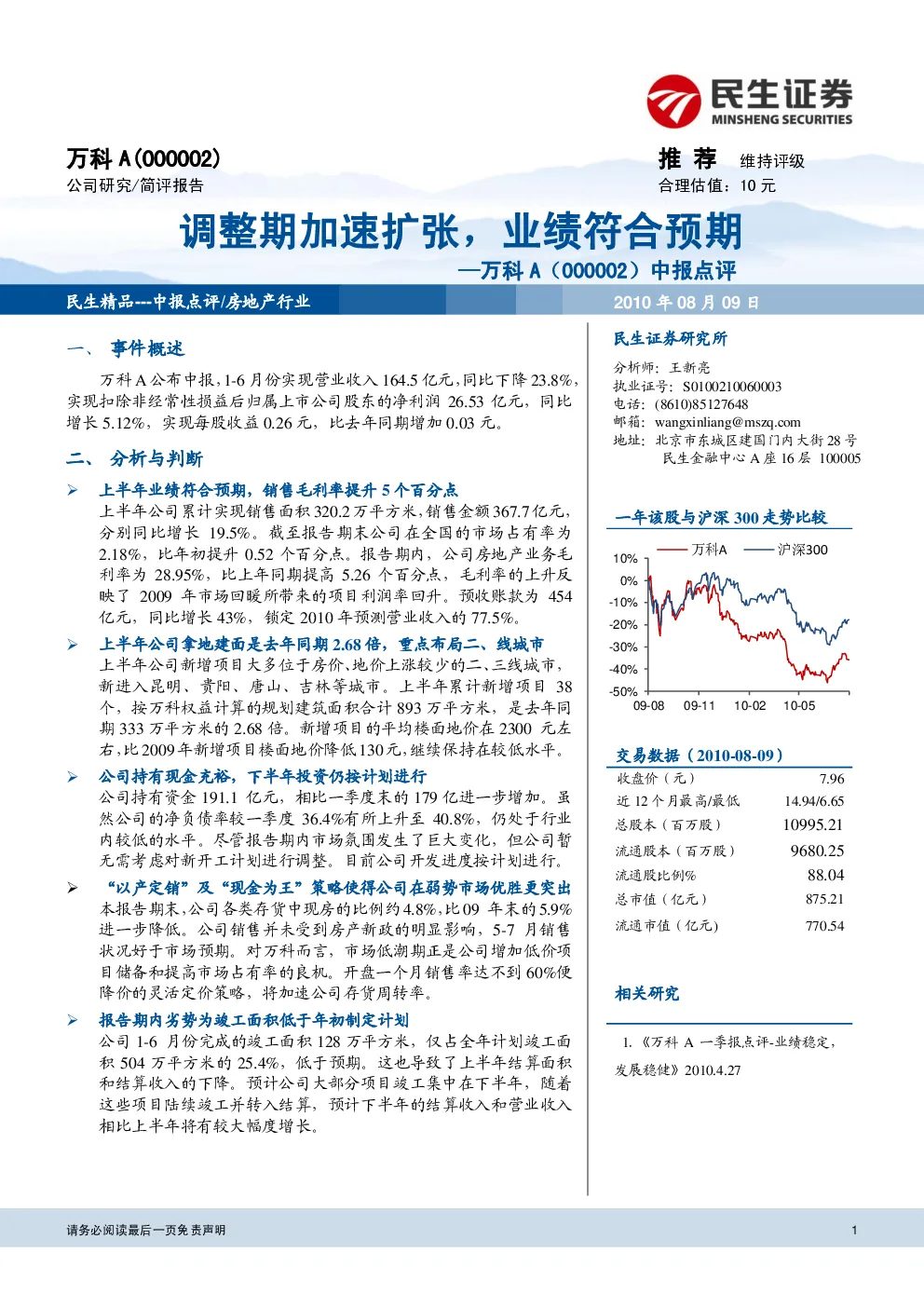 民生证券
MINSHENG SECURITIES

万科 A(000002)
公司研究/简评报告

推 荐 维持评级
合理估值：10 元

调整期加速扩张，业绩符合预期
—万科 A（000002）中报点评

民生精品---中报点评/房地产行业
2010 年 08 月 09 日

一、 事件概述

万科 A 公布中报，1-6 月份实现营业收入 164.5 亿元，同比下降 23.8%，实现扣除非经常性损益后归属上市公司股东的净利润 26.53 亿元，同比增长 5.12%，实现每股收益 0.26 元，比去年同期增加 0.03 元。

二、 分析与判断

➢ 上半年业绩符合预期，销售毛利率提升 5 个百分点
上半年公司累计实现销售面积 320.2 万平方米，销售金额 367.7 亿元，分别同比增长 19.5%。截至报告期末公司在全国的市场占有率为 2.18%，比年初提升 0.52 个百分点。报告期内，公司房地产业务毛利率为 28.95%，比上年同期提高 5.26 个百分点，毛利率的上升反映了 2009 年市场回暖所带来的项目利润率回升。预收账款为 454 亿元，同比增长 43%，锁定 2010 年预测营业收入的 77.5%。

➢ 上半年公司拿地建面是去年同期 2.68 倍，重点布局二、线城市
上半年公司新增项目大多位于房价、地价上涨较少的二、三线城市，新进入昆明、贵阳、唐山、吉林等城市。上半年累计新增项目 38 个，按万科权益计算的规划建筑面积合计 893 万平方米，是去年同期 333 万平方米的 2.68 倍。新增项目的平均楼面地价在 2300 元左右，比 2009 年新增项目楼面地价降低 130 元，继续保持在较低水平。

➢ 公司持有现金充裕，下半年投资仍按计划进行
公司持有资金 191.1 亿元，相比一季度末的 179 亿进一步增加。虽然公司的净负债率较一季度 36.4%有所上升至 40.8%，仍处于行业内较低的水平。尽管报告期内市场氛围发生了巨大变化，但公司暂无需考虑对新开工计划进行调整。目前公司开发进度按计划进行。

➢ “以产定销”及“现金为王”策略使得公司在弱势市场优胜更突出
本报告期末，公司各类存货中现房的比例约 4.8%，比 09 年末的 5.9%进一步降低。公司销售并未受到房产新政的明显影响，5-7 月销售状况好于市场预期。对万科而言，市场低潮期正是公司增加低价项目储备和提高市场占有率的良机。开盘一个月销售率达不到 60%便降价的灵活定价策略，将加速公司存货周转率。

➢ 报告期内劣势为竣工面积低于年初制定计划
公司 1-6 月份完成的竣工面积 128 万平方米，仅占全年计划竣工面积 504 万平方米的 25.4%，低于预期。这也导致了上半年结算面积和结算收入的下降。预计公司大部分项目竣工集中在下半年，随着这些项目陆续竣工并转入结算，预计下半年的结算收入和营业收入相比上半年将有较大幅度增长。

民生证券研究所
分析师：王新亮
执业证号：S0100210060003
电话：(8610)85127648
邮箱：wangxinliang@mszq.com
地址：北京市东城区建国门内大街 28 号
民生金融中心 A 座 16 层 100005

一年该股与沪深 300 走势比较
万科A 沪深300
10%
0%
-10%
-20%
-30%
-40%
-50%
09-08 09-11 10-02 10-05

交易数据（2010-08-09）
| 收盘价（元） | 7.96 |
|---|---|
| 近 12 个月最高/最低 | 14.94/6.65 |
| 总股本（百万股） | 10995.21 |
| 流通股本（百万股） | 9680.25 |
| 流通股比例% | 88.04 |
| 总市值（亿元） | 875.21 |
| 流通市值（亿元） | 770.54 |

相关研究

1. 《万科 A 一季报点评-业绩稳定，发展稳健》2010.4.27

请务必阅读最后一页免责声明
1